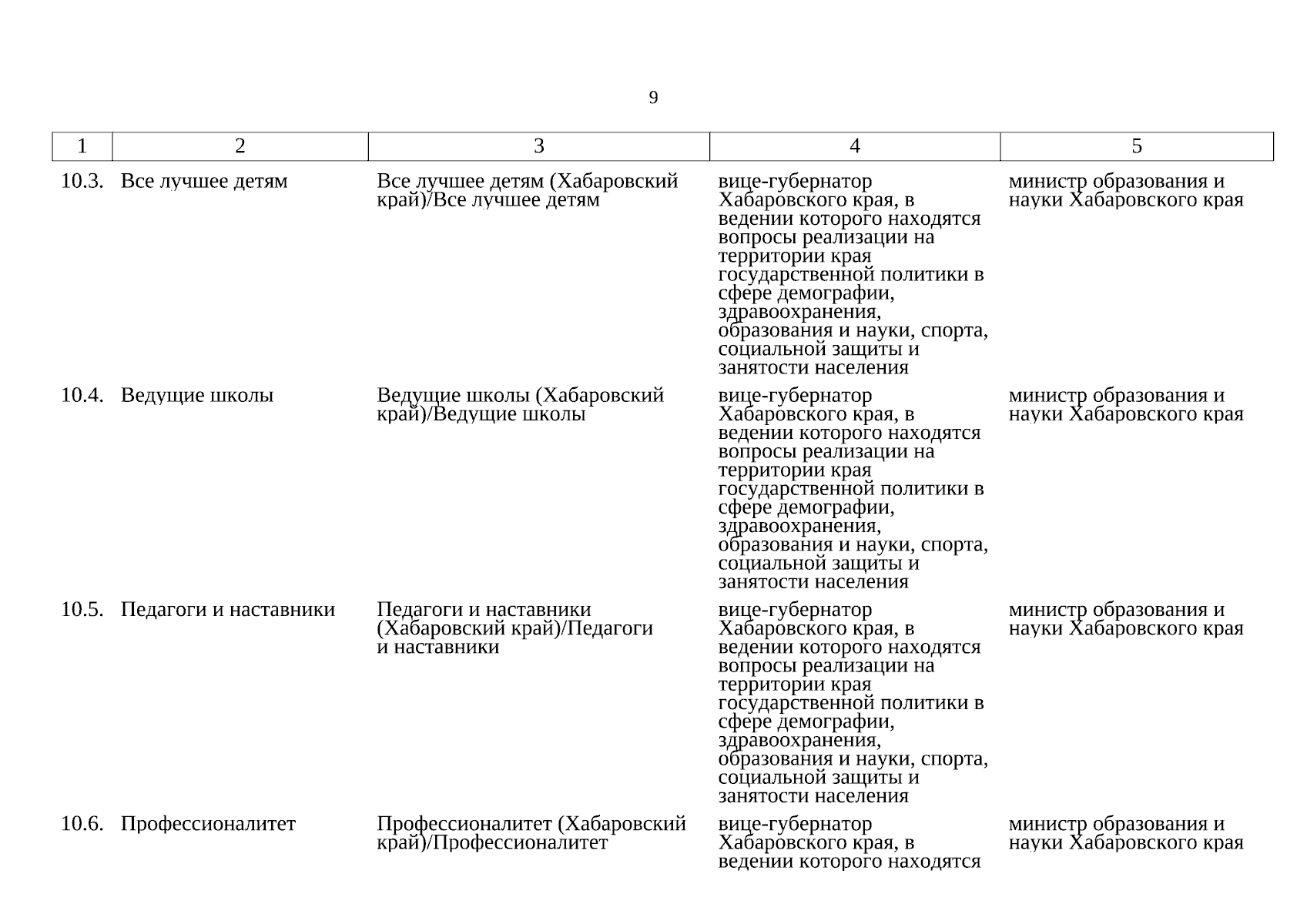 9

| 1 | 2 | 3 | 4 | 5 |
|---|---|---|---|---|
| 10.3. | Все лучшее детям | Все лучшее детям (Хабаровский край)/Все лучшее детям | вице-губернатор Хабаровского края, в ведении которого находятся вопросы реализации на территории края государственной политики в сфере демографии, здравоохранения, образования и науки, спорта, социальной защиты и занятости населения | министр образования и науки Хабаровского края |
| 10.4. | Ведущие школы | Ведущие школы (Хабаровский край)/Ведущие школы | вице-губернатор Хабаровского края, в ведении которого находятся вопросы реализации на территории края государственной политики в сфере демографии, здравоохранения, образования и науки, спорта, социальной защиты и занятости населения | министр образования и науки Хабаровского края |
| 10.5. | Педагоги и наставники | Педагоги и наставники (Хабаровский край)/Педагоги и наставники | вице-губернатор Хабаровского края, в ведении которого находятся вопросы реализации на территории края государственной политики в сфере демографии, здравоохранения, образования и науки, спорта, социальной защиты и занятости населения | министр образования и науки Хабаровского края |
| 10.6. | Профессионалитет | Профессионалитет (Хабаровский край)/Профессионалитет | вице-губернатор Хабаровского края, в ведении которого находятся | министр образования и науки Хабаровского края |